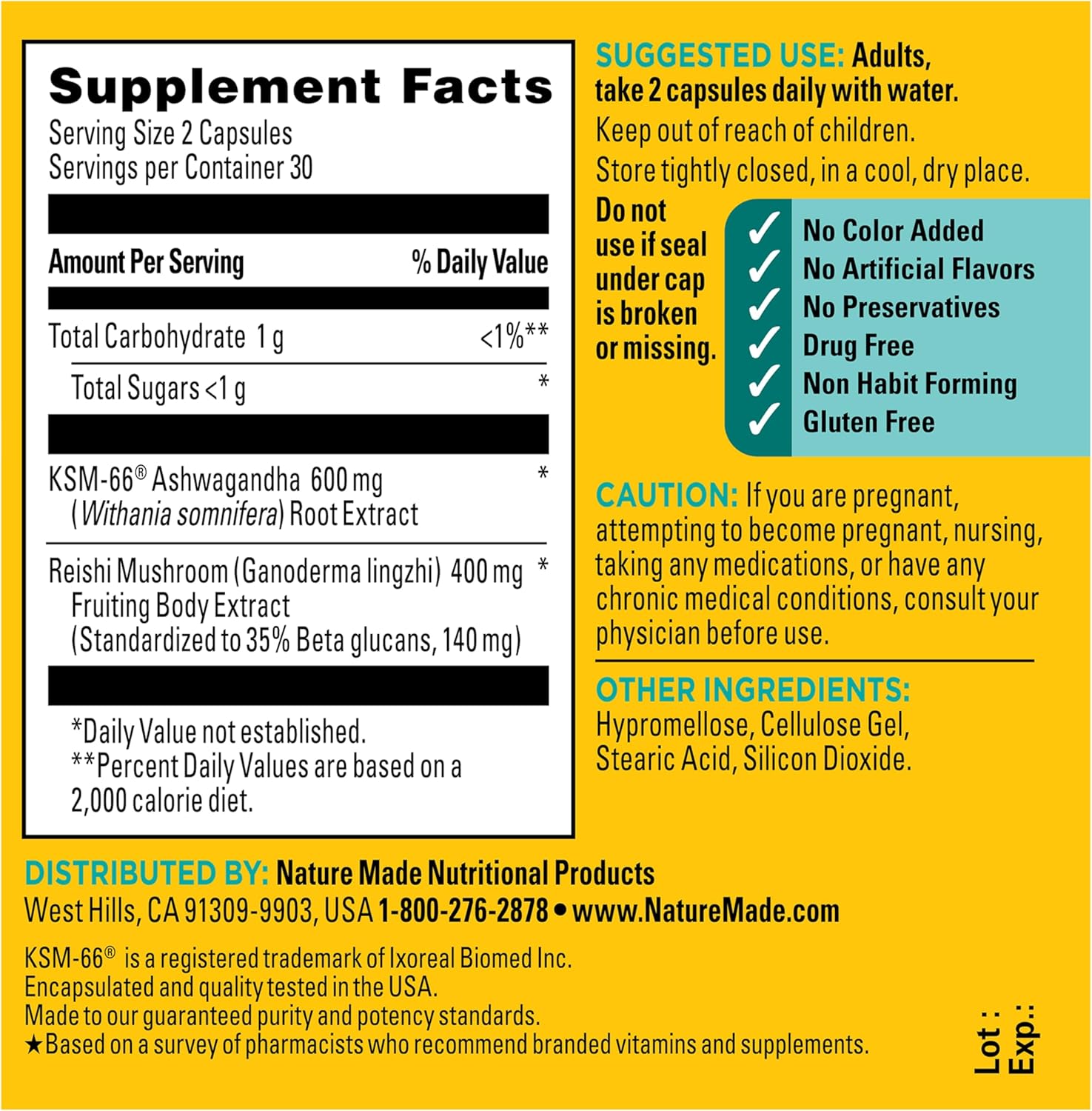 Supplement Facts

Serving Size 2 Capsules
Servings per Container 30

| Amount Per Serving | % Daily Value |
|---|---|
| Total Carbohydrate 1 g | <1%** |
| Total Sugars <1 g | * |
| KSM-66® Ashwagandha 600 mg (Withania somnifera) Root Extract | * |
| Reishi Mushroom (Ganoderma lingzhi) 400 mg Fruiting Body Extract (Standardized to 35% Beta glucans, 140 mg) | * |

*Daily Value not established.
**Percent Daily Values are based on a 2,000 calorie diet.

SUGGESTED USE: Adults, take 2 capsules daily with water.

Keep out of reach of children.

Store tightly closed, in a cool, dry place.

Do not use if seal under cap is broken or missing.

✓ No Color Added
✓ No Artificial Flavors
✓ No Preservatives
✓ Drug Free
✓ Non Habit Forming
✓ Gluten Free

CAUTION: If you are pregnant, attempting to become pregnant, nursing, taking any medications, or have any chronic medical conditions, consult your physician before use.

OTHER INGREDIENTS:
Hypromellose, Cellulose Gel, Stearic Acid, Silicon Dioxide.

DISTRIBUTED BY: Nature Made Nutritional Products
West Hills, CA 91309-9903, USA 1-800-276-2878 • www.NatureMade.com

KSM-66® is a registered trademark of Ixoreal Biomed Inc.
Encapsulated and quality tested in the USA.
Made to our guaranteed purity and potency standards.
★Based on a survey of pharmacists who recommend branded vitamins and supplements.

Lot :
Exp.: